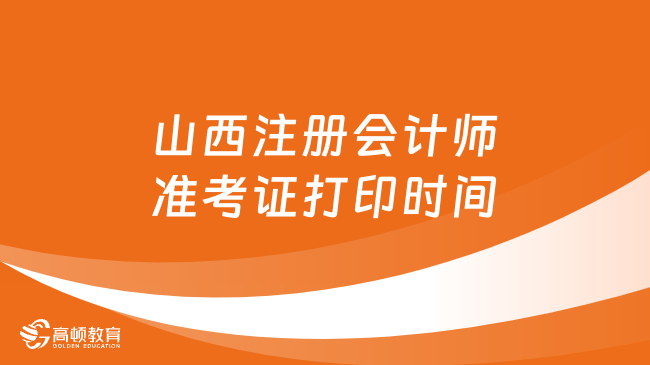 山西注册会计师
准考证打印时间

高顿教育
GOLDEN EDUCATION